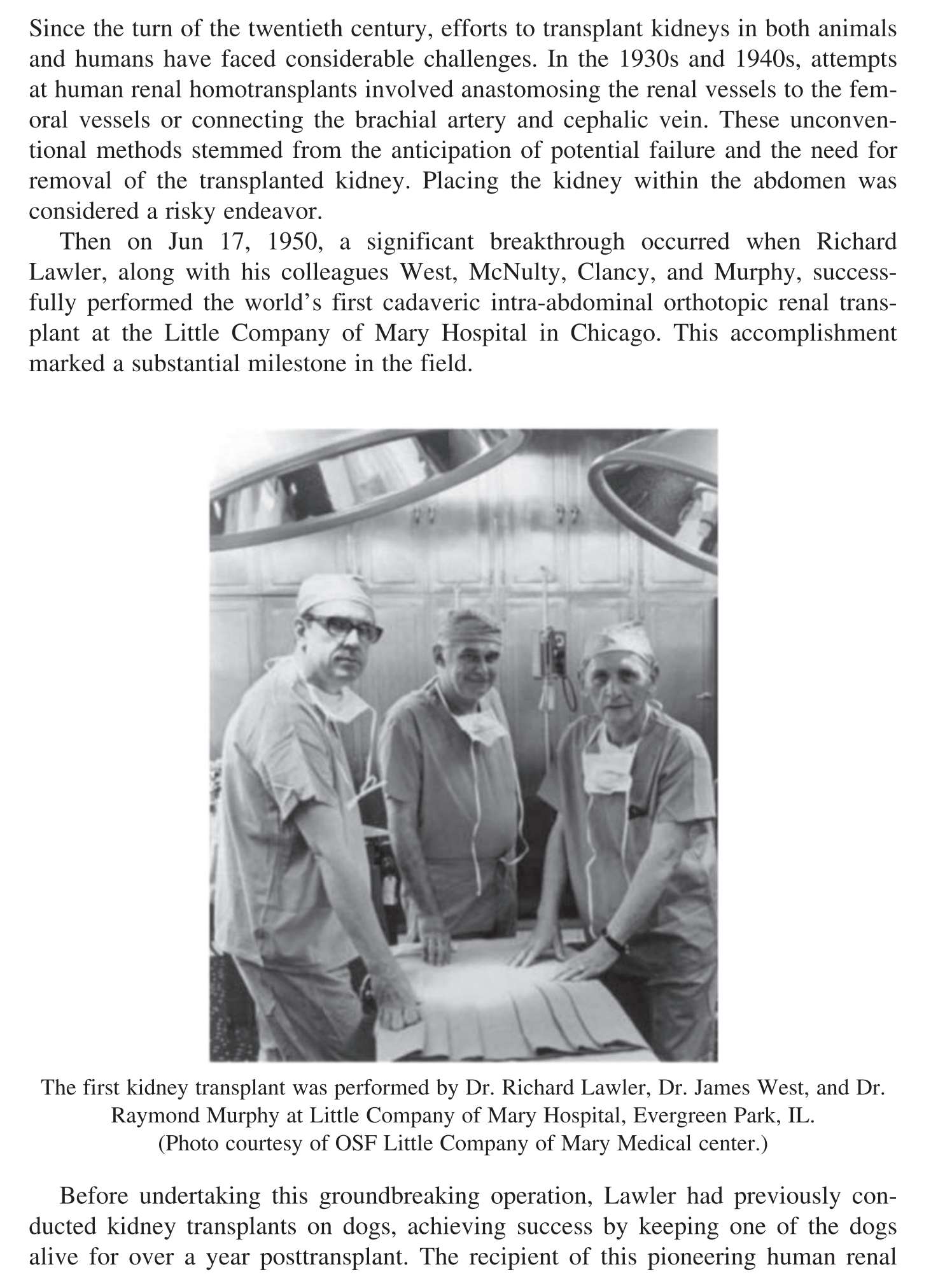 Since the turn of the twentieth century, efforts to transplant kidneys in both animals and humans have faced considerable challenges. In the 1930s and 1940s, attempts at human renal homotransplants involved anastomosing the renal vessels to the femoral vessels or connecting the brachial artery and cephalic vein. These unconventional methods stemmed from the anticipation of potential failure and the need for removal of the transplanted kidney. Placing the kidney within the abdomen was considered a risky endeavor.

Then on Jun 17, 1950, a significant breakthrough occurred when Richard Lawler, along with his colleagues West, McNulty, Clancy, and Murphy, successfully performed the world's first cadaveric intra-abdominal orthotopic renal transplant at the Little Company of Mary Hospital in Chicago. This accomplishment marked a substantial milestone in the field.

The first kidney transplant was performed by Dr. Richard Lawler, Dr. James West, and Dr. Raymond Murphy at Little Company of Mary Hospital, Evergreen Park, IL. (Photo courtesy of OSF Little Company of Mary Medical center.)

Before undertaking this groundbreaking operation, Lawler had previously conducted kidney transplants on dogs, achieving success by keeping one of the dogs alive for over a year posttransplant. The recipient of this pioneering human renal